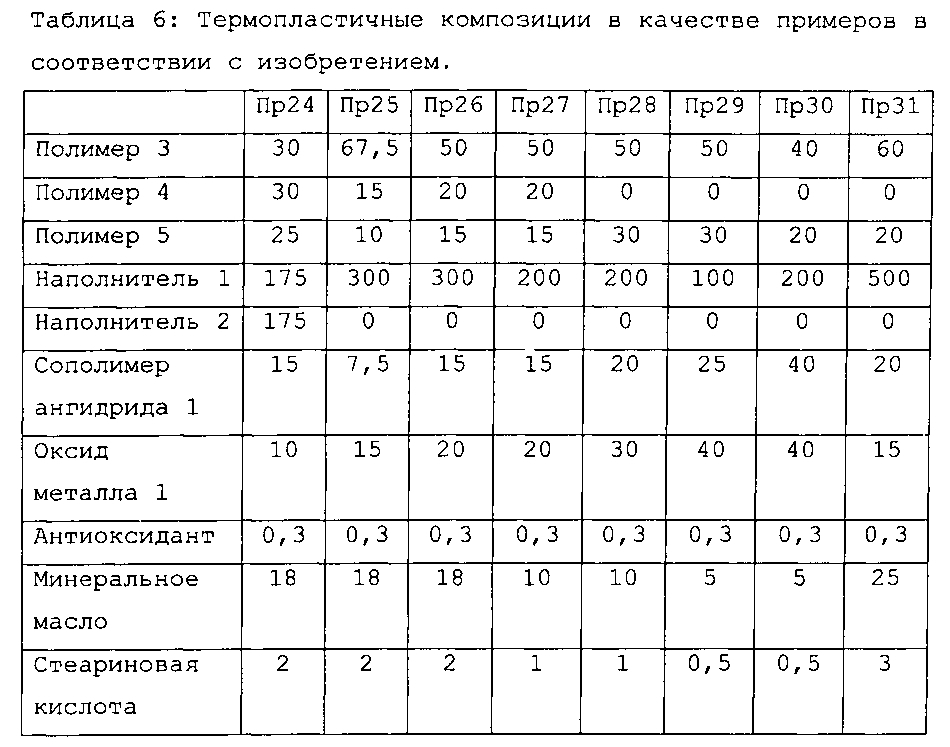 Таблица 6: Термопластичные композиции в качестве примеров в соответствии с изобретением.

| | Пр24 | Пр25 | Пр26 | Пр27 | Пр28 | Пр29 | Пр30 | Пр31 |
|---|---|---|---|---|---|---|---|---|
| Полимер 3 | 30 | 67,5 | 50 | 50 | 50 | 50 | 40 | 60 |
| Полимер 4 | 30 | 15 | 20 | 20 | 0 | 0 | 0 | 0 |
| Полимер 5 | 25 | 10 | 15 | 15 | 30 | 30 | 20 | 20 |
| Наполнитель 1 | 175 | 300 | 300 | 200 | 200 | 100 | 200 | 500 |
| Наполнитель 2 | 175 | 0 | 0 | 0 | 0 | 0 | 0 | 0 |
| Сополимер ангидрида 1 | 15 | 7,5 | 15 | 15 | 20 | 25 | 40 | 20 |
| Оксид металла 1 | 10 | 15 | 20 | 20 | 30 | 40 | 40 | 15 |
| Антиоксидант | 0,3 | 0,3 | 0,3 | 0,3 | 0,3 | 0,3 | 0,3 | 0,3 |
| Минеральное масло | 18 | 18 | 18 | 10 | 10 | 5 | 5 | 25 |
| Стеариновая кислота | 2 | 2 | 2 | 1 | 1 | 0,5 | 0,5 | 3 |